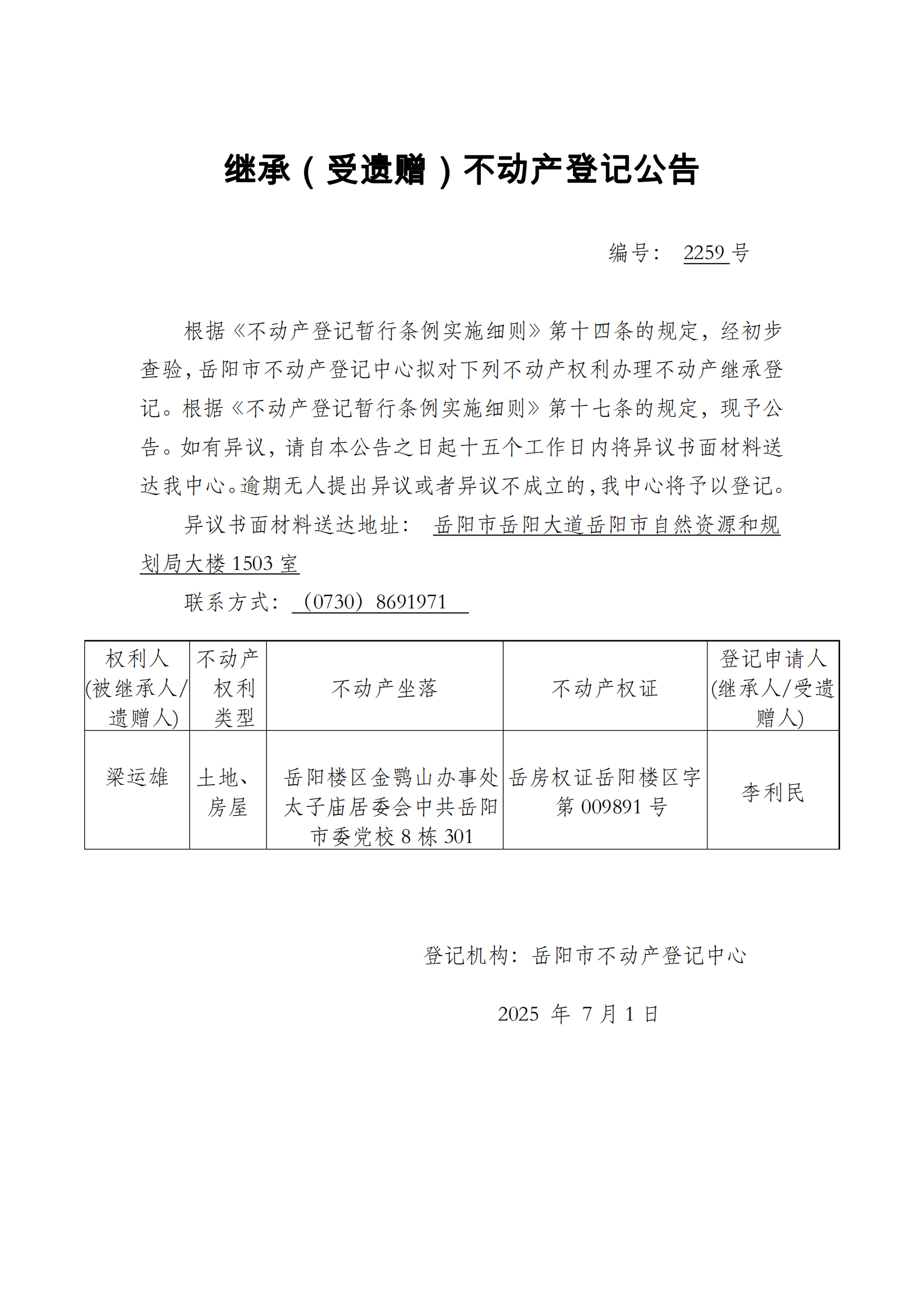 继承（受遗赠）不动产登记公告

编号： 2259 号

根据《不动产登记暂行条例实施细则》第十四条的规定，经初步查验，岳阳市不动产登记中心拟对下列不动产权利办理不动产继承登记。根据《不动产登记暂行条例实施细则》第十七条的规定，现予公告。如有异议，请自本公告之日起十五个工作日内将异议书面材料送达我中心。逾期无人提出异议或者异议不成立的，我中心将予以登记。

异议书面材料送达地址： 岳阳市岳阳大道岳阳市自然资源和规划局大楼 1503 室

联系方式： （0730）8691971

| 权利人(被继承人/遗赠人) | 不动产权利类型 | 不动产坐落 | 不动产权证 | 登记申请人(继承人/受遗赠人) |
|---|---|---|---|---|
| 梁运雄 | 土地、房屋 | 岳阳楼区金鹗山办事处太子庙居委会中共岳阳市委党校 8 栋 301 | 岳房权证岳阳楼区字第 009891 号 | 李利民 |

登记机构：岳阳市不动产登记中心

2025 年 7 月 1 日